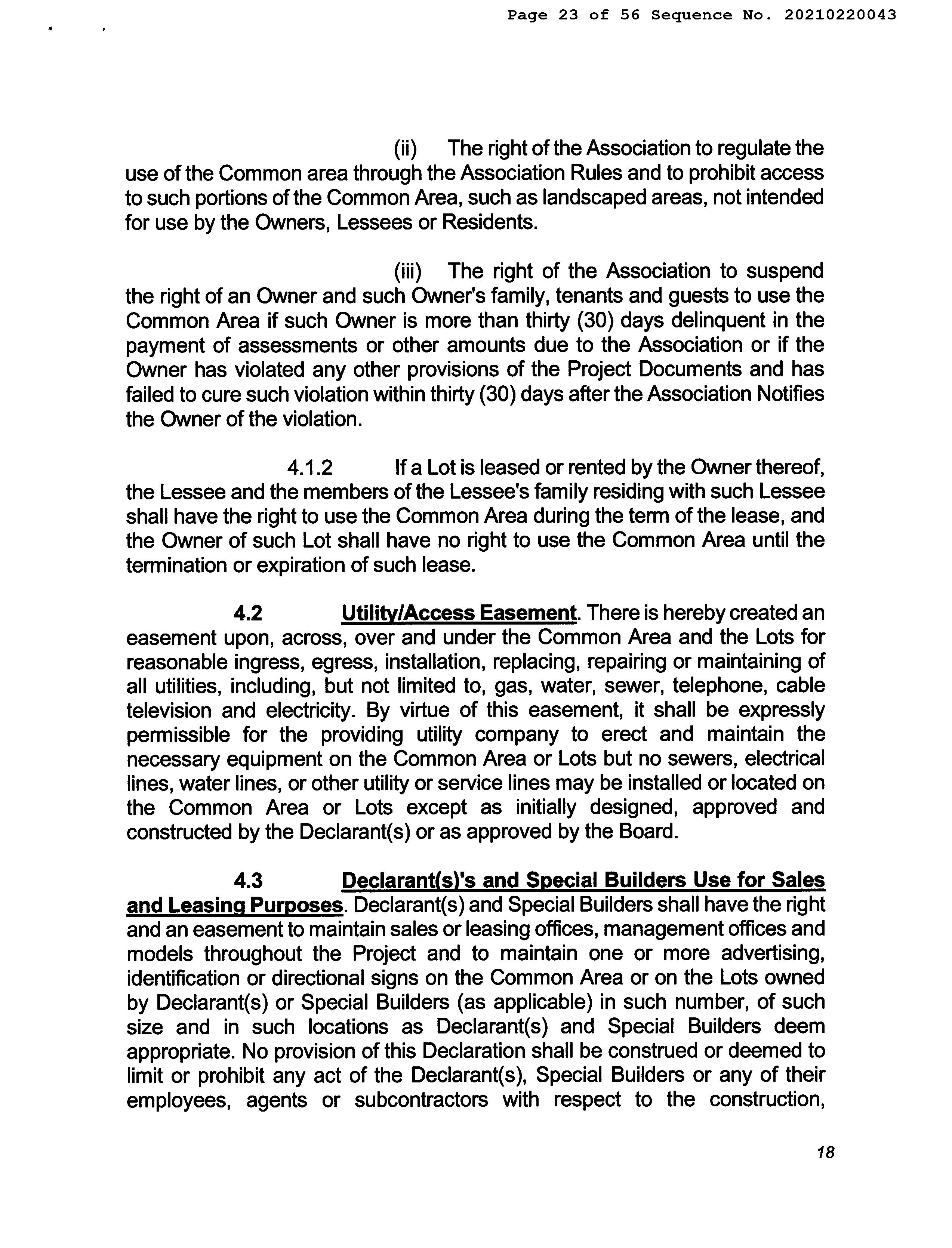 Page 23 of 56 Sequence No. 20210220043

(ii) The right of the Association to regulate the use of the Common area through the Association Rules and to prohibit access to such portions of the Common Area, such as landscaped areas, not intended for use by the Owners, Lessees or Residents.

(iii) The right of the Association to suspend the right of an Owner and such Owner's family, tenants and guests to use the Common Area if such Owner is more than thirty (30) days delinquent in the payment of assessments or other amounts due to the Association or if the Owner has violated any other provisions of the Project Documents and has failed to cure such violation within thirty (30) days after the Association Notifies the Owner of the violation.

4.1.2 If a Lot is leased or rented by the Owner thereof, the Lessee and the members of the Lessee's family residing with such Lessee shall have the right to use the Common Area during the term of the lease, and the Owner of such Lot shall have no right to use the Common Area until the termination or expiration of such lease.

4.2 Utility/Access Easement. There is hereby created an easement upon, across, over and under the Common Area and the Lots for reasonable ingress, egress, installation, replacing, repairing or maintaining of all utilities, including, but not limited to, gas, water, sewer, telephone, cable television and electricity. By virtue of this easement, it shall be expressly permissible for the providing utility company to erect and maintain the necessary equipment on the Common Area or Lots but no sewers, electrical lines, water lines, or other utility or service lines may be installed or located on the Common Area or Lots except as initially designed, approved and constructed by the Declarant(s) or as approved by the Board.

4.3 Declarant(s)'s and Special Builders Use for Sales and Leasing Purposes. Declarant(s) and Special Builders shall have the right and an easement to maintain sales or leasing offices, management offices and models throughout the Project and to maintain one or more advertising, identification or directional signs on the Common Area or on the Lots owned by Declarant(s) or Special Builders (as applicable) in such number, of such size and in such locations as Declarant(s) and Special Builders deem appropriate. No provision of this Declaration shall be construed or deemed to limit or prohibit any act of the Declarant(s), Special Builders or any of their employees, agents or subcontractors with respect to the construction,

18